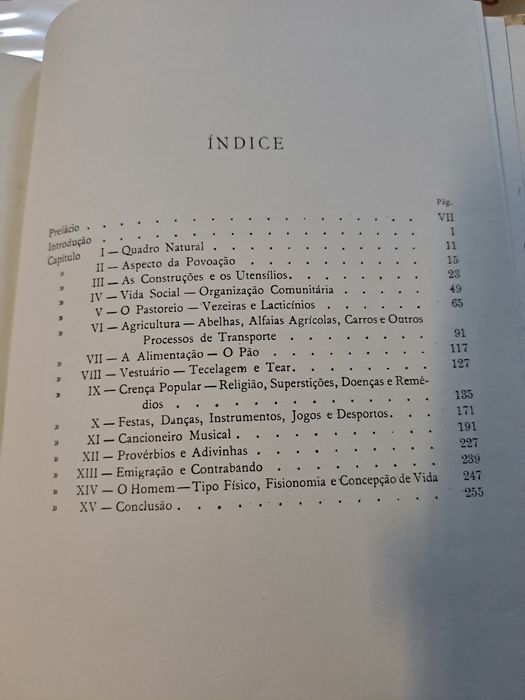 ÍNDICE

Pág.

Prefácio VII

Introdução 1

Capítulo I — Quadro Natural 11

» II — Aspecto da Povoação 15

» III — As Construções e os Utensílios 23

» IV — Vida Social — Organização Comunitária 49

» V — O Pastoreio — Vezeiras e Lacticínios 65

» VI — Agricultura — Abelhas, Alfaias Agrícolas, Carros e Outros Processos de Transporte 91

» VII — A Alimentação — O Pão 117

» VIII — Vestuário — Tecelagem e Tear 127

» IX — Crença Popular — Religião, Superstições, Doenças e Remédios 135

» X — Festas, Danças, Instrumentos, Jogos e Desportos 171

» XI — Cancioneiro Musical 191

» XII — Provérbios e Adivinhas 227

» XIII — Emigração e Contrabando 239

» XIV — O Homem — Tipo Físico, Fisionomia e Concepção de Vida 247

» XV — Conclusão 255